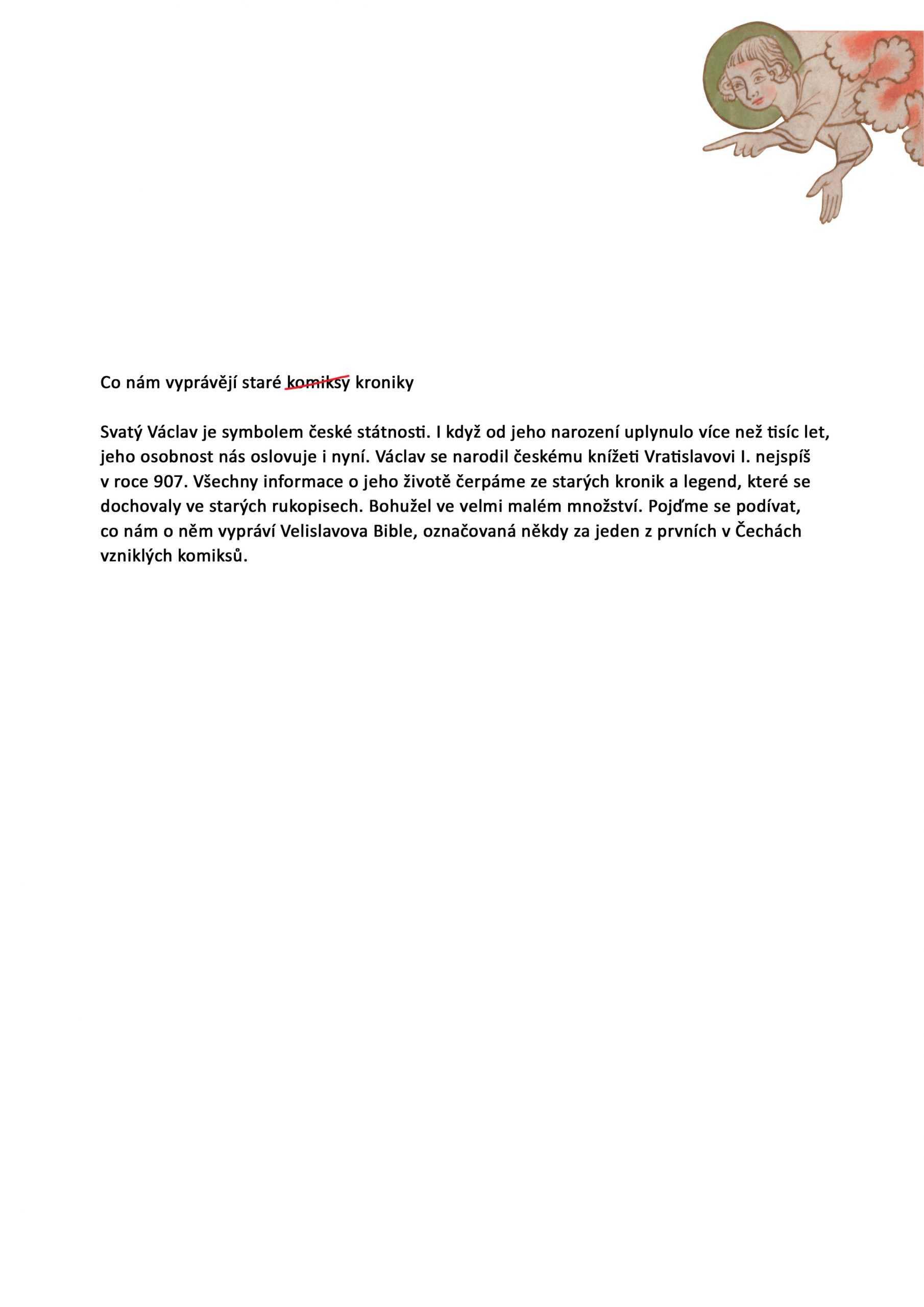 Co nám vyprávějí staré ~~komiksy~~ kroniky

Svatý Václav je symbolem české státnosti. I když od jeho narození uplynulo více než tisíc let, jeho osobnost nás oslovuje i nyní. Václav se narodil českému knížeti Vratislavovi I. nejspíš v roce 907. Všechny informace o jeho životě čerpáme ze starých kronik a legend, které se dochovaly ve starých rukopisech. Bohužel ve velmi malém množství. Pojďme se podívat, co nám o něm vypráví Velislavova Bible, označovaná někdy za jeden z prvních v Čechách vzniklých komiksů.